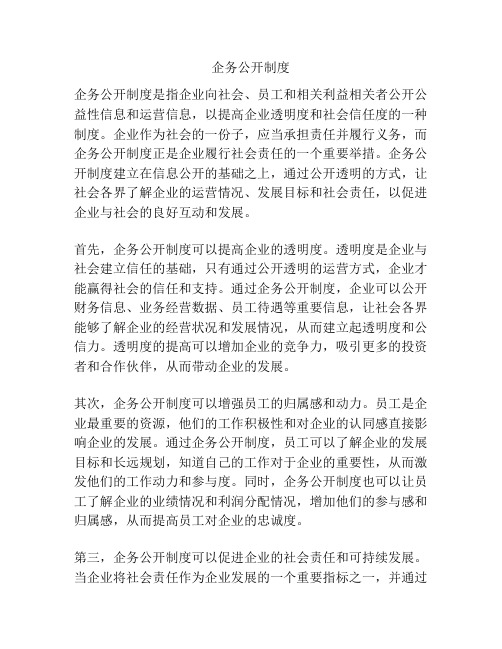 企务公开制度

企务公开制度是指企业向社会、员工和相关利益相关者公开公益性信息和运营信息，以提高企业透明度和社会信任度的一种制度。企业作为社会的一份子，应当承担责任并履行义务，而企务公开制度正是企业履行社会责任的一个重要举措。企务公开制度建立在信息公开的基础之上，通过公开透明的方式，让社会各界了解企业的运营情况、发展目标和社会责任，以促进企业与社会的良好互动和发展。

首先，企务公开制度可以提高企业的透明度。透明度是企业与社会建立信任的基础，只有通过公开透明的运营方式，企业才能赢得社会的信任和支持。通过企务公开制度，企业可以公开财务信息、业务经营数据、员工待遇等重要信息，让社会各界能够了解企业的经营状况和发展情况，从而建立起透明度和公信力。透明度的提高可以增加企业的竞争力，吸引更多的投资者和合作伙伴，从而带动企业的发展。

其次，企务公开制度可以增强员工的归属感和动力。员工是企业最重要的资源，他们的工作积极性和对企业的认同感直接影响企业的发展。通过企务公开制度，员工可以了解企业的发展目标和长远规划，知道自己的工作对于企业的重要性，从而激发他们的工作动力和参与度。同时，企务公开制度也可以让员工了解企业的业绩情况和利润分配情况，增加他们的参与感和归属感，从而提高员工对企业的忠诚度。

第三，企务公开制度可以促进企业的社会责任和可持续发展。当企业将社会责任作为企业发展的一个重要指标之一，并通过